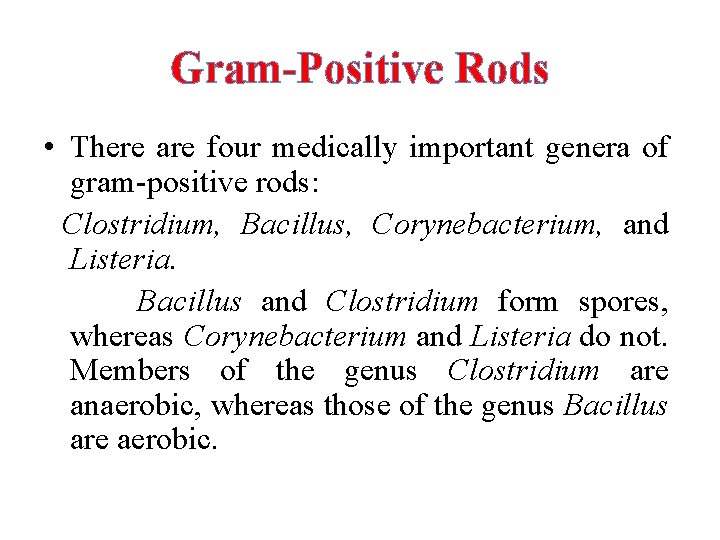 Gram-Positive Rods

• There are four medically important genera of gram-positive rods:

Clostridium, Bacillus, Corynebacterium, and Listeria.

Bacillus and Clostridium form spores, whereas Corynebacterium and Listeria do not. Members of the genus Clostridium are anaerobic, whereas those of the genus Bacillus are aerobic.